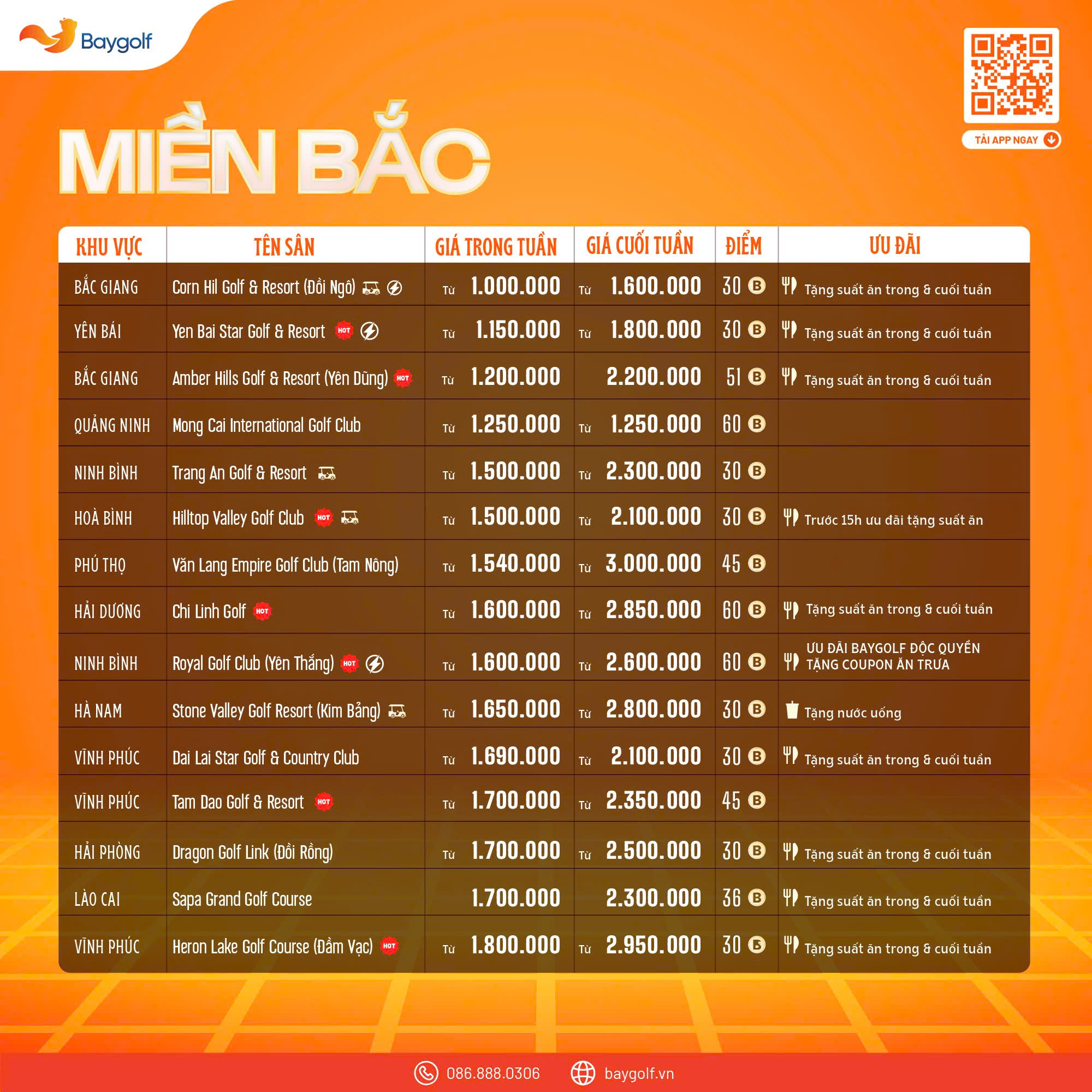 Baygolf

TẢI APP NGAY

MIỀN BẮC

| KHU VỰC | TÊN SÂN | GIÁ TRONG TUẦN | GIÁ CUỐI TUẦN | ĐIỂM | ƯU ĐÃI |
|---|---|---|---|---|---|
| BẮC GIANG | Corn Hil Golf & Resort (Đồi Ngô) | Từ 1.000.000 | Từ 1.600.000 | 30 B | Tặng suất ăn trong & cuối tuần |
| YÊN BÁI | Yen Bai Star Golf & Resort HOT | Từ 1.150.000 | Từ 1.800.000 | 30 B | Tặng suất ăn trong & cuối tuần |
| BẮC GIANG | Amber Hills Golf & Resort (Yên Dũng) HOT | Từ 1.200.000 | 2.200.000 | 51 B | Tặng suất ăn trong & cuối tuần |
| QUẢNG NINH | Mong Cai International Golf Club | Từ 1.250.000 | Từ 1.250.000 | 60 B | |
| NINH BÌNH | Trang An Golf & Resort | Từ 1.500.000 | Từ 2.300.000 | 30 B | |
| HOÀ BÌNH | Hilltop Valley Golf Club HOT | Từ 1.500.000 | Từ 2.100.000 | 30 B | Trước 15h ưu đãi tặng suất ăn |
| PHÚ THỌ | Văn Lang Empire Golf Club (Tam Nông) | Từ 1.540.000 | Từ 3.000.000 | 45 B | |
| HẢI DƯƠNG | Chi Linh Golf HOT | Từ 1.600.000 | Từ 2.850.000 | 60 B | Tặng suất ăn trong & cuối tuần |
| NINH BÌNH | Royal Golf Club (Yên Thắng) HOT | Từ 1.600.000 | Từ 2.600.000 | 60 B | ƯU ĐÃI BAYGOLF ĐỘC QUYỀN TẶNG COUPON ĂN TRƯA |
| HÀ NAM | Stone Valley Golf Resort (Kim Bảng) | Từ 1.650.000 | Từ 2.800.000 | 30 B | Tặng nước uống |
| VĨNH PHÚC | Dai Lai Star Golf & Country Club | Từ 1.690.000 | Từ 2.100.000 | 30 B | Tặng suất ăn trong & cuối tuần |
| VĨNH PHÚC | Tam Dao Golf & Resort HOT | Từ 1.700.000 | Từ 2.350.000 | 45 B | |
| HẢI PHÒNG | Dragon Golf Link (Đồi Rồng) | Từ 1.700.000 | Từ 2.500.000 | 30 B | Tặng suất ăn trong & cuối tuần |
| LÀO CAI | Sapa Grand Golf Course | 1.700.000 | 2.300.000 | 36 B | Tặng suất ăn trong & cuối tuần |
| VĨNH PHÚC | Heron Lake Golf Course (Đầm Vạc) HOT | Từ 1.800.000 | Từ 2.950.000 | 30 B | Tặng suất ăn trong & cuối tuần |

086.888.0306 baygolf.vn